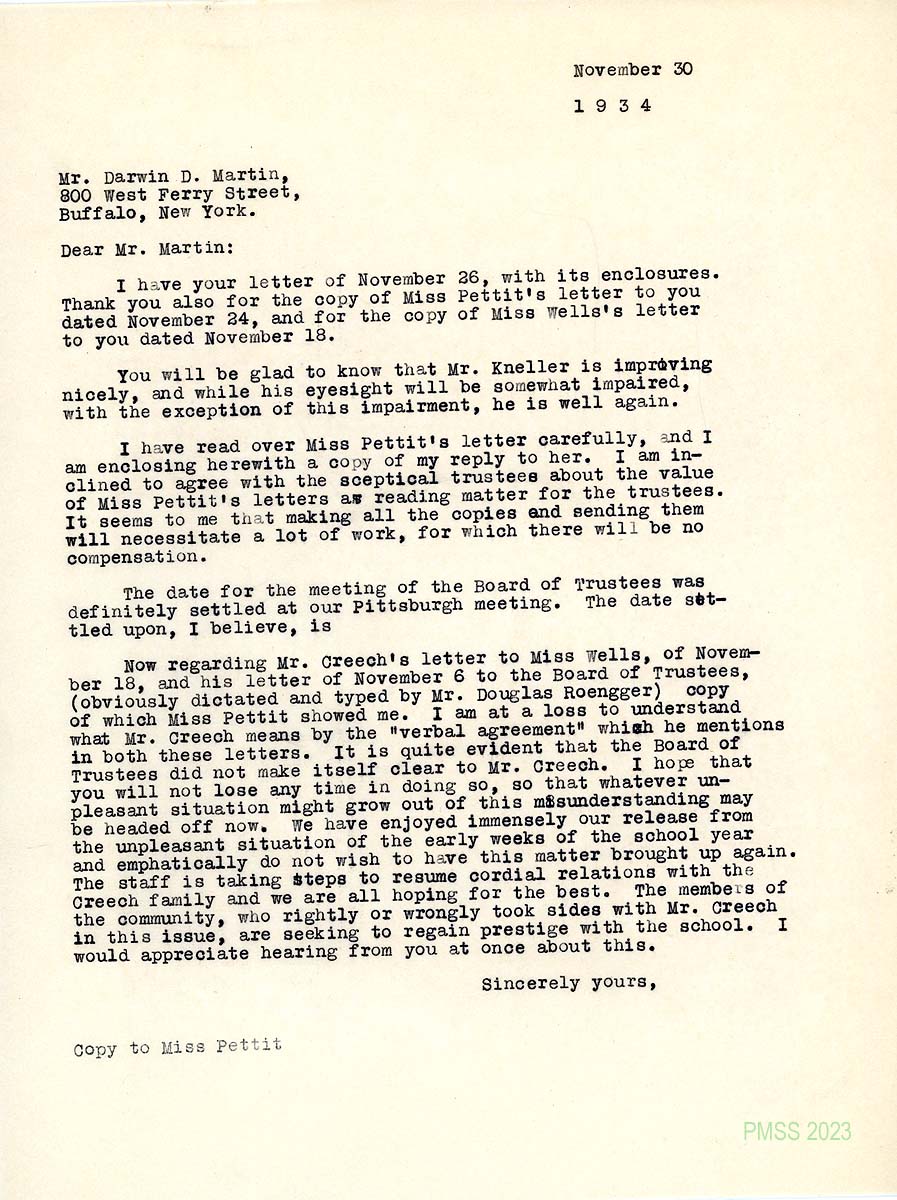 November 30

1 9 3 4

Mr. Darwin D. Martin,
800 West Ferry Street,
Buffalo, New York.

Dear Mr. Martin:

I have your letter of November 26, with its enclosures. Thank you also for the copy of Miss Pettit's letter to you dated November 24, and for the copy of Miss Wells's letter to you dated November 18.

You will be glad to know that Mr. Kneller is improving nicely, and while his eyesight will be somewhat impaired, with the exception of this impairment, he is well again.

I have read over Miss Pettit's letter carefully, and I am enclosing herewith a copy of my reply to her. I am inclined to agree with the sceptical trustees about the value of Miss Pettit's letters as reading matter for the trustees. It seems to me that making all the copies and sending them will necessitate a lot of work, for which there will be no compensation.

The date for the meeting of the Board of Trustees was definitely settled at our Pittsburgh meeting. The date settled upon, I believe, is

Now regarding Mr. Creech's letter to Miss Wells, of November 18, and his letter of November 6 to the Board of Trustees, (obviously dictated and typed by Mr. Douglas Roengger) copy of which Miss Pettit showed me. I am at a loss to understand what Mr. Creech means by the "verbal agreement" which he mentions in both these letters. It is quite evident that the Board of Trustees did not make itself clear to Mr. Creech. I hope that you will not lose any time in doing so, so that whatever unpleasant situation might grow out of this misunderstanding may be headed off now. We have enjoyed immensely our release from the unpleasant situation of the early weeks of the school year and emphatically do not wish to have this matter brought up again. The staff is taking steps to resume cordial relations with the Creech family and we are all hoping for the best. The members of the community, who rightly or wrongly took sides with Mr. Creech in this issue, are seeking to regain prestige with the school. I would appreciate hearing from you at once about this.

Sincerely yours,

Copy to Miss Pettit

PMSS 2023